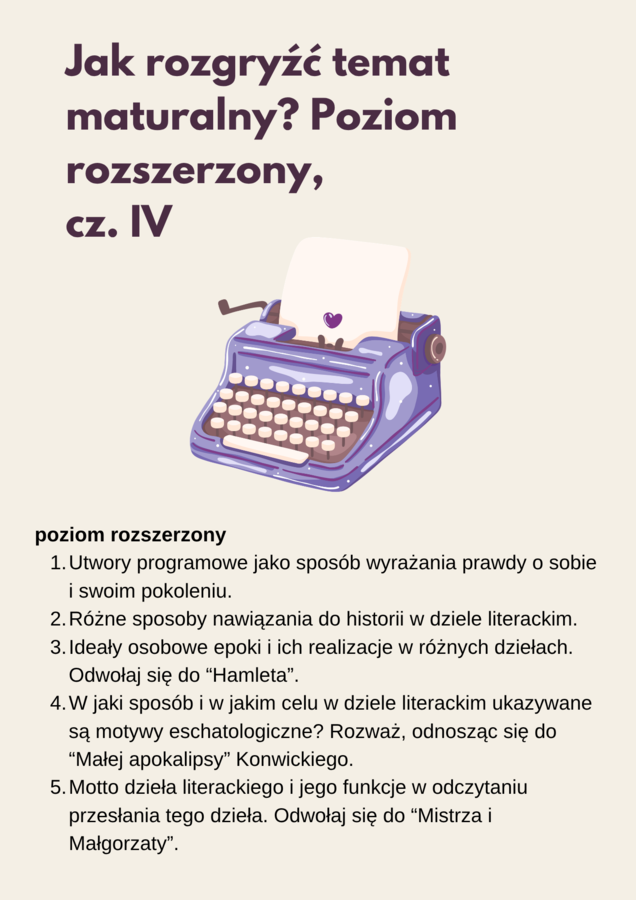 Jak rozgryźć temat maturalny? Poziom rozszerzony, cz. IV

poziom rozszerzony
1. Utwory programowe jako sposób wyrażania prawdy o sobie i swoim pokoleniu.
2. Różne sposoby nawiązania do historii w dziele literackim.
3. Ideały osobowe epoki i ich realizacje w różnych dziełach. Odwołaj się do “Hamleta”.
4. W jaki sposób i w jakim celu w dziele literackim ukazywane są motywy eschatologiczne? Rozważ, odnosząc się do “Małej apokalipsy” Konwickiego.
5. Motto dzieła literackiego i jego funkcje w odczytaniu przesłania tego dzieła. Odwołaj się do “Mistrza i Małgorzaty”.